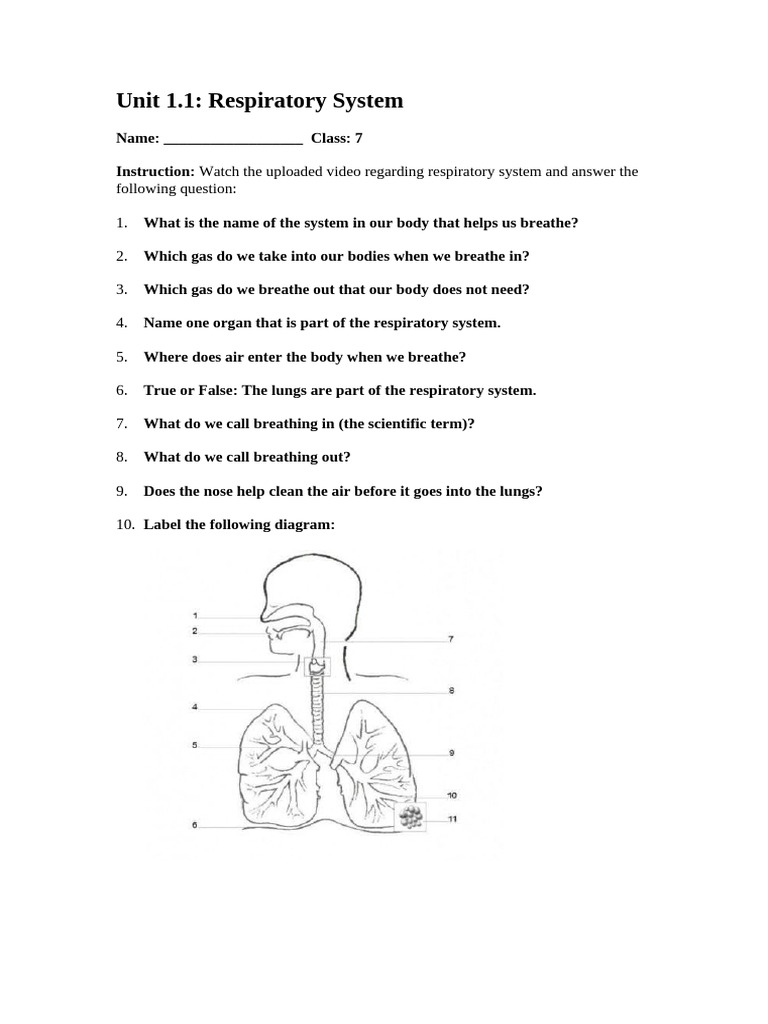 Unit 1.1: Respiratory System

Name: __________________ Class: 7

Instruction: Watch the uploaded video regarding respiratory system and answer the following question:

1. What is the name of the system in our body that helps us breathe?

2. Which gas do we take into our bodies when we breathe in?

3. Which gas do we breathe out that our body does not need?

4. Name one organ that is part of the respiratory system.

5. Where does air enter the body when we breathe?

6. True or False: The lungs are part of the respiratory system.

7. What do we call breathing in (the scientific term)?

8. What do we call breathing out?

9. Does the nose help clean the air before it goes into the lungs?

10. Label the following diagram:

1
2
3
4
5
6
7
8
9
10
11